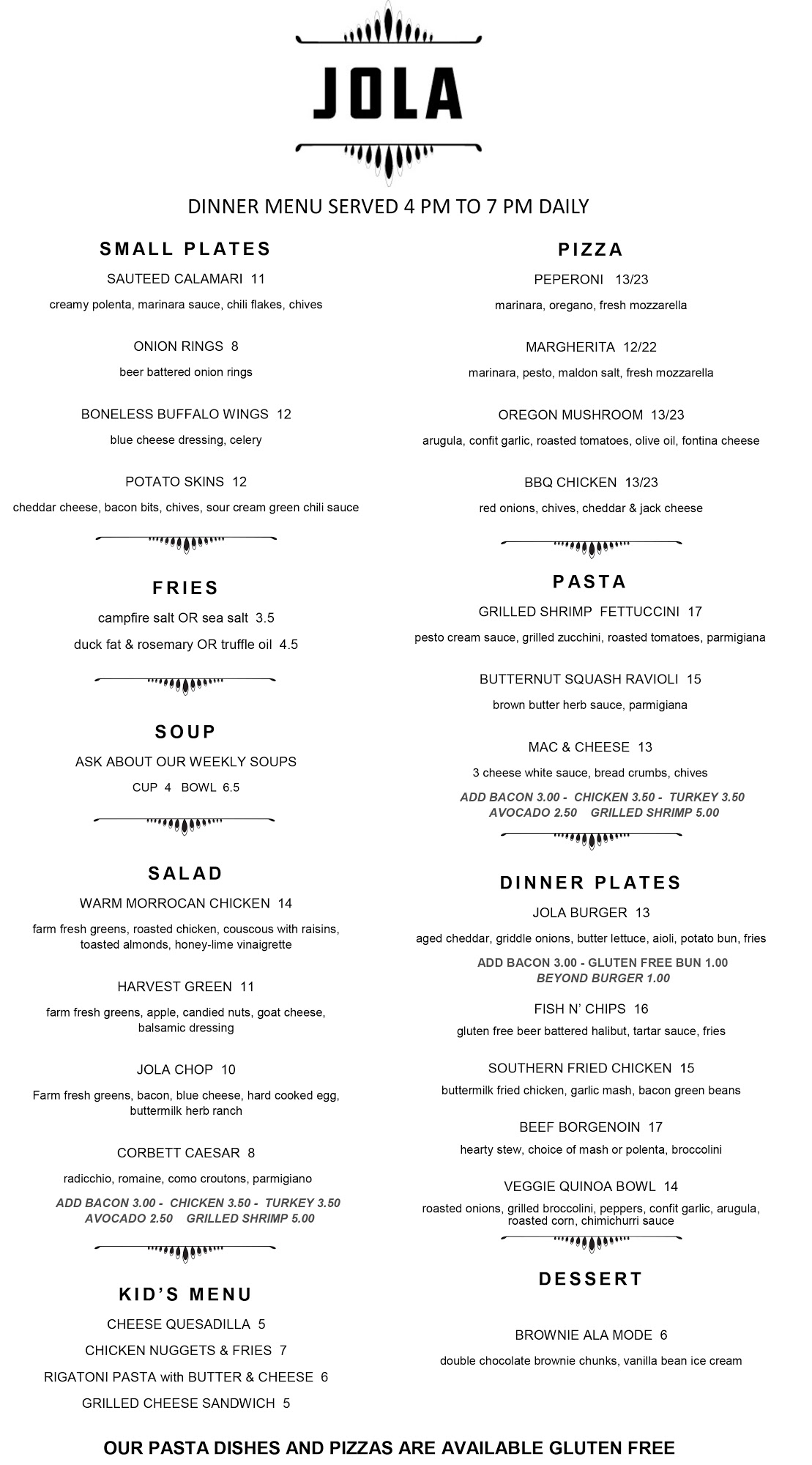 JOLA

DINNER MENU SERVED 4 PM TO 7 PM DAILY

SMALL PLATES

SAUTEED CALAMARI 11

creamy polenta, marinara sauce, chili flakes, chives

ONION RINGS 8

beer battered onion rings

BONELESS BUFFALO WINGS 12

blue cheese dressing, celery

POTATO SKINS 12

cheddar cheese, bacon bits, chives, sour cream green chili sauce

FRIES

campfire salt OR sea salt 3.5

duck fat & rosemary OR truffle oil 4.5

SOUP

ASK ABOUT OUR WEEKLY SOUPS

CUP 4 BOWL 6.5

SALAD

WARM MORROCAN CHICKEN 14

farm fresh greens, roasted chicken, couscous with raisins, toasted almonds, honey-lime vinaigrette

HARVEST GREEN 11

farm fresh greens, apple, candied nuts, goat cheese, balsamic dressing

JOLA CHOP 10

Farm fresh greens, bacon, blue cheese, hard cooked egg, buttermilk herb ranch

CORBETT CAESAR 8

radicchio, romaine, como croutons, parmigiano

ADD BACON 3.00 - CHICKEN 3.50 - TURKEY 3.50
AVOCADO 2.50 GRILLED SHRIMP 5.00

KID'S MENU

CHEESE QUESADILLA 5

CHICKEN NUGGETS & FRIES 7

RIGATONI PASTA with BUTTER & CHEESE 6

GRILLED CHEESE SANDWICH 5

PIZZA

PEPERONI 13/23

marinara, oregano, fresh mozzarella

MARGHERITA 12/22

marinara, pesto, maldon salt, fresh mozzarella

OREGON MUSHROOM 13/23

arugula, confit garlic, roasted tomatoes, olive oil, fontina cheese

BBQ CHICKEN 13/23

red onions, chives, cheddar & jack cheese

PASTA

GRILLED SHRIMP FETTUCCINI 17

pesto cream sauce, grilled zucchini, roasted tomatoes, parmigiana

BUTTERNUT SQUASH RAVIOLI 15

brown butter herb sauce, parmigiana

MAC & CHEESE 13

3 cheese white sauce, bread crumbs, chives

ADD BACON 3.00 - CHICKEN 3.50 - TURKEY 3.50
AVOCADO 2.50 GRILLED SHRIMP 5.00

DINNER PLATES

JOLA BURGER 13

aged cheddar, griddle onions, butter lettuce, aioli, potato bun, fries

ADD BACON 3.00 - GLUTEN FREE BUN 1.00
BEYOND BURGER 1.00

FISH N' CHIPS 16

gluten free beer battered halibut, tartar sauce, fries

SOUTHERN FRIED CHICKEN 15

buttermilk fried chicken, garlic mash, bacon green beans

BEEF BORGENOIN 17

hearty stew, choice of mash or polenta, broccolini

VEGGIE QUINOA BOWL 14

roasted onions, grilled broccolini, peppers, confit garlic, arugula, roasted corn, chimichurri sauce

DESSERT

BROWNIE ALA MODE 6

double chocolate brownie chunks, vanilla bean ice cream

OUR PASTA DISHES AND PIZZAS ARE AVAILABLE GLUTEN FREE